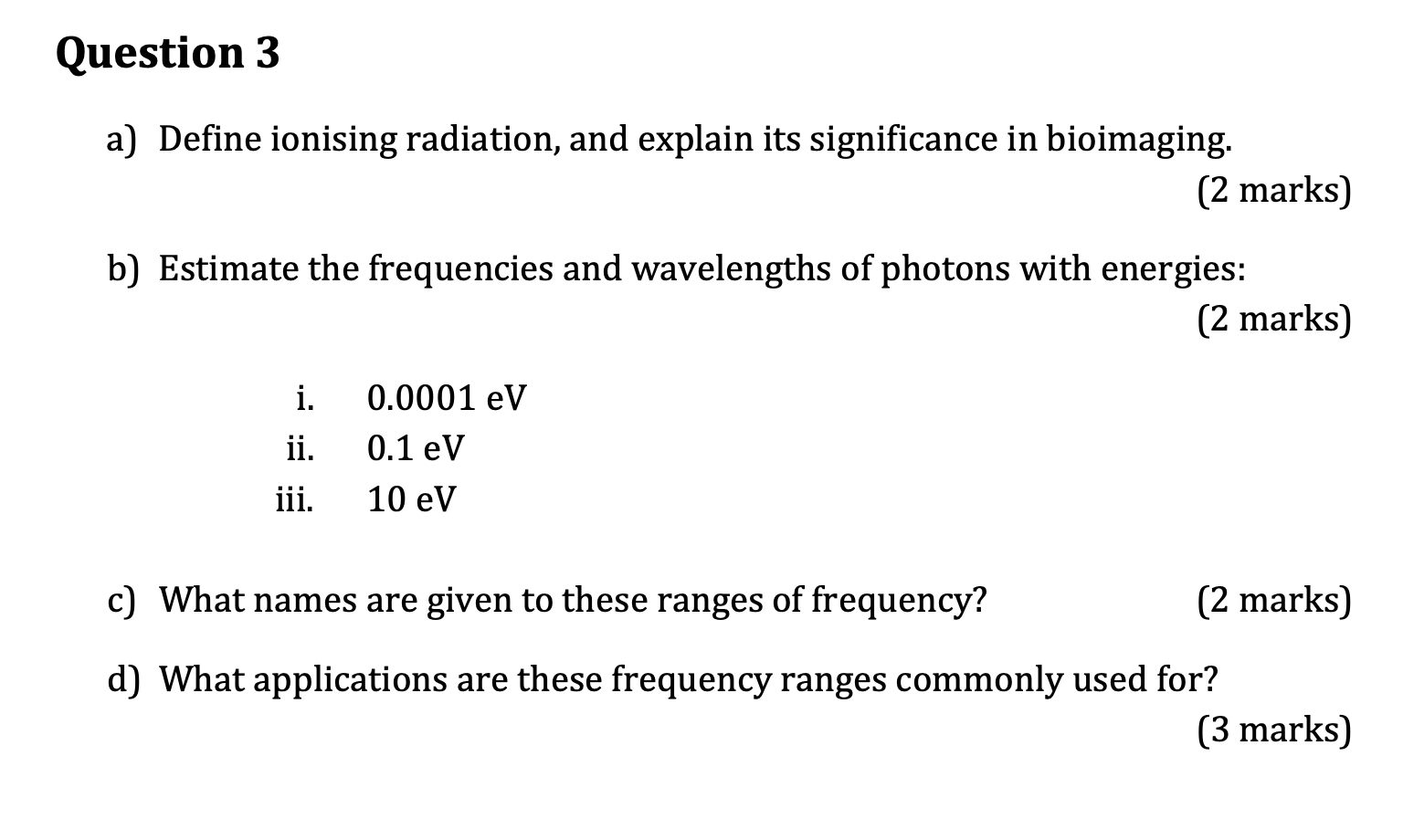 Question 3

a) Define ionising radiation, and explain its significance in bioimaging.
(2 marks)

b) Estimate the frequencies and wavelengths of photons with energies:
(2 marks)

i. 0.0001 eV
ii. 0.1 eV
iii. 10 eV

c) What names are given to these ranges of frequency? (2 marks)

d) What applications are these frequency ranges commonly used for?
(3 marks)